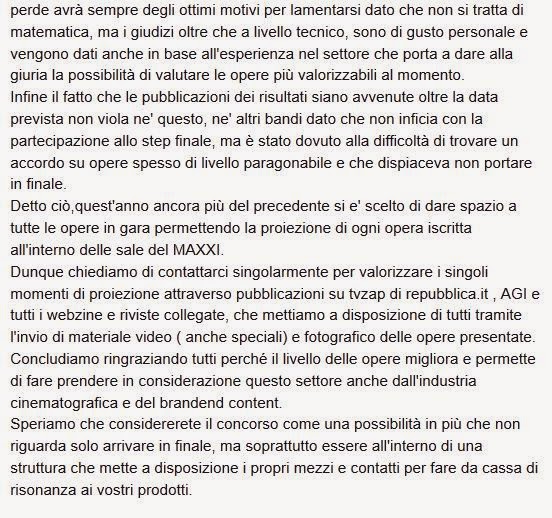 perde avrà sempre degli ottimi motivi per lamentarsi dato che non si tratta di matematica, ma i giudizi oltre che a livello tecnico, sono di gusto personale e vengono dati anche in base all'esperienza nel settore che porta a dare alla giuria la possibilità di valutare le opere più valorizzabili al momento.
Infine il fatto che le pubblicazioni dei risultati siano avvenute oltre la data prevista non viola ne' questo, ne' altri bandi dato che non inficia con la partecipazione allo step finale, ma è stato dovuto alla difficoltà di trovare un accordo su opere spesso di livello paragonabile e che dispiaceva non portare in finale.
Detto ciò,quest'anno ancora più del precedente si e' scelto di dare spazio a tutte le opere in gara permettendo la proiezione di ogni opera iscritta all'interno delle sale del MAXXI.
Dunque chiediamo di contattarci singolarmente per valorizzare i singoli momenti di proiezione attraverso pubblicazioni su tvzap di repubblica.it , AGI e tutti i webzine e riviste collegate, che mettiamo a disposizione di tutti tramite l'invio di materiale video ( anche speciali) e fotografico delle opere presentate.
Concludiamo ringraziando tutti perché il livello delle opere migliora e permette di fare prendere in considerazione questo settore anche dall'industria cinematografica e del brandend content.
Speriamo che considererete il concorso come una possibilità in più che non riguarda solo arrivare in finale, ma soprattutto essere all'interno di una struttura che mette a disposizione i propri mezzi e contatti per fare da cassa di risonanza ai vostri prodotti.